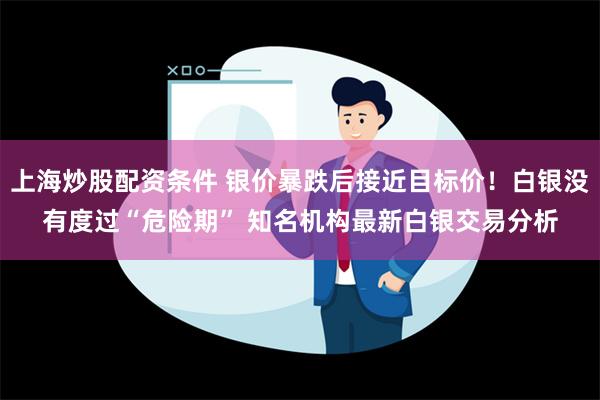 上海炒股配资条件 银价暴跌后接近目标价！白银没有度过“危险期” 知名机构最新白银交易分析